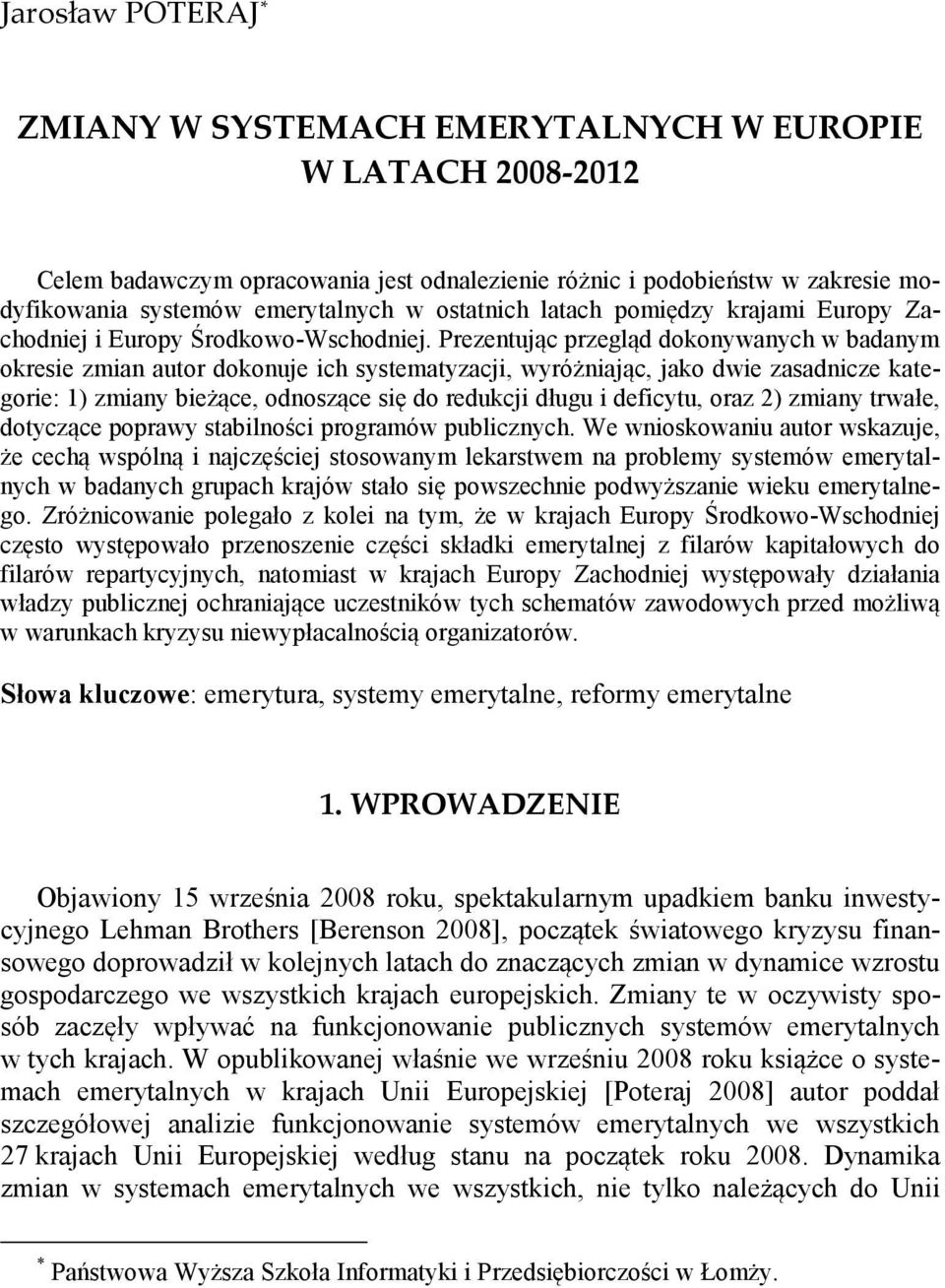 Jarosław POTERAJ*

ZMIANY W SYSTEMACH EMERYTALNYCH W EUROPIE W LATACH 2008-2012

Celem badawczym opracowania jest odnalezienie różnic i podobieństw w zakresie modyfikowania systemów emerytalnych w ostatnich latach pomiędzy krajami Europy Zachodniej i Europy Środkowo-Wschodniej. Prezentując przegląd dokonywanych w badanym okresie zmian autor dokonuje ich systematyzacji, wyróżniając, jako dwie zasadnicze kategorie: 1) zmiany bieżące, odnoszące się do redukcji długu i deficytu, oraz 2) zmiany trwałe, dotyczące poprawy stabilności programów publicznych. We wnioskowaniu autor wskazuje, że cechą wspólną i najczęściej stosowanym lekarstwem na problemy systemów emerytalnych w badanych grupach krajów stało się powszechnie podwyższanie wieku emerytalnego. Zróżnicowanie polegało z kolei na tym, że w krajach Europy Środkowo-Wschodniej często występowało przenoszenie części składki emerytalnej z filarów kapitałowych do filarów repartycyjnych, natomiast w krajach Europy Zachodniej występowały działania władzy publicznej ochraniające uczestników tych schematów zawodowych przed możliwą w warunkach kryzysu niewypłacalnością organizatorów.

Słowa kluczowe: emerytura, systemy emerytalne, reformy emerytalne

1. WPROWADZENIE

Objawiony 15 września 2008 roku, spektakularnym upadkiem banku inwestycyjnego Lehman Brothers [Berenson 2008], początek światowego kryzysu finansowego doprowadził w kolejnych latach do znaczących zmian w dynamice wzrostu gospodarczego we wszystkich krajach europejskich. Zmiany te w oczywisty sposób zaczęły wpływać na funkcjonowanie publicznych systemów emerytalnych w tych krajach. W opublikowanej właśnie we wrześniu 2008 roku książce o systemach emerytalnych w krajach Unii Europejskiej [Poteraj 2008] autor poddał szczegółowej analizie funkcjonowanie systemów emerytalnych we wszystkich 27 krajach Unii Europejskiej według stanu na początek roku 2008. Dynamika zmian w systemach emerytalnych we wszystkich, nie tylko należących do Unii

* Państwowa Wyższa Szkoła Informatyki i Przedsiębiorczości w Łomży.